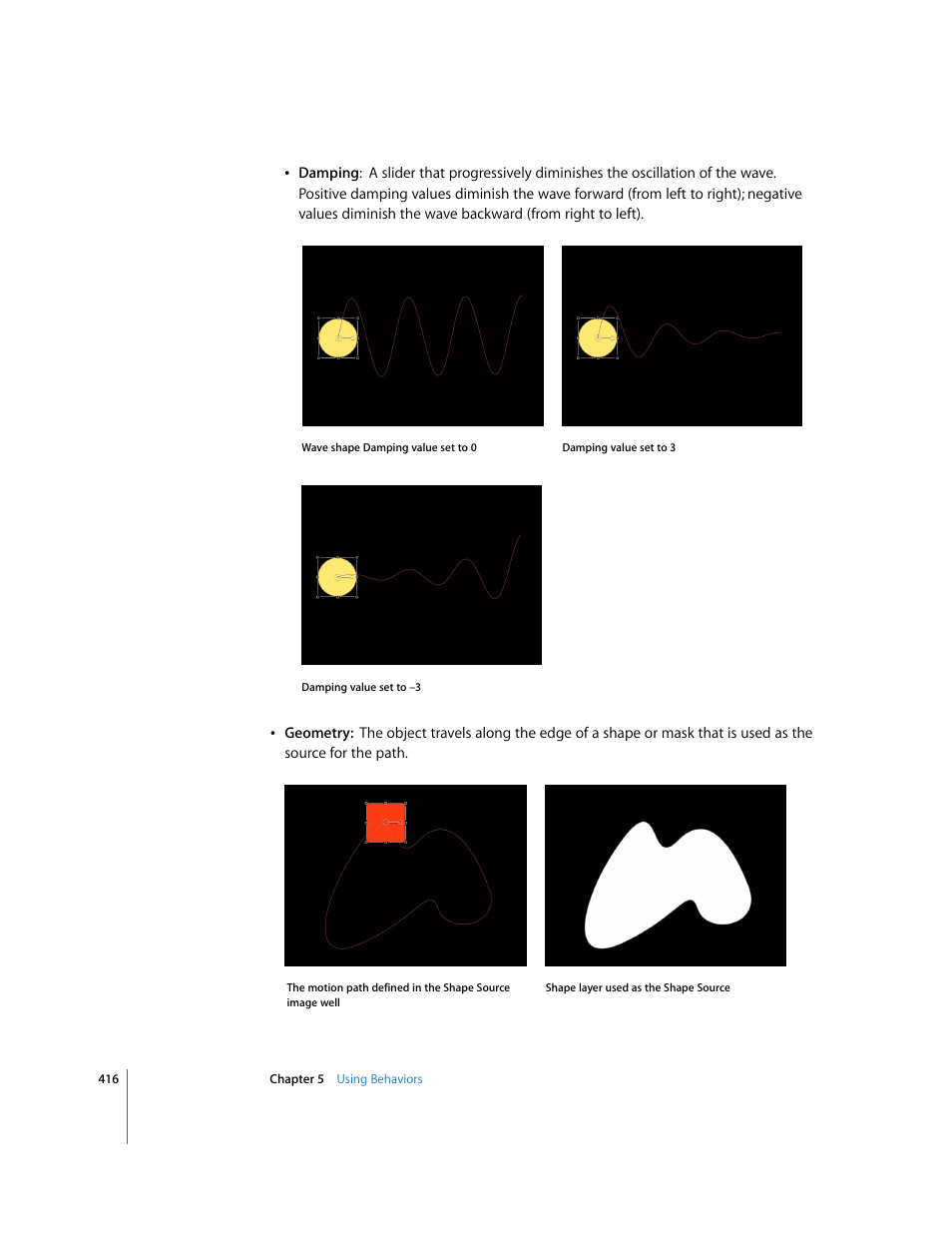 • Damping: A slider that progressively diminishes the oscillation of the wave. Positive damping values diminish the wave forward (from left to right); negative values diminish the wave backward (from right to left).

Wave shape Damping value set to 0

Damping value set to 3

Damping value set to –3

• Geometry: The object travels along the edge of a shape or mask that is used as the source for the path.

The motion path defined in the Shape Source image well

Shape layer used as the Shape Source

416

Chapter 5 Using Behaviors